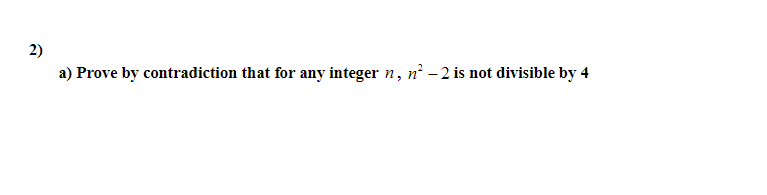 2)

a) Prove by contradiction that for any integer $n$, $n^2 - 2$ is not divisible by 4